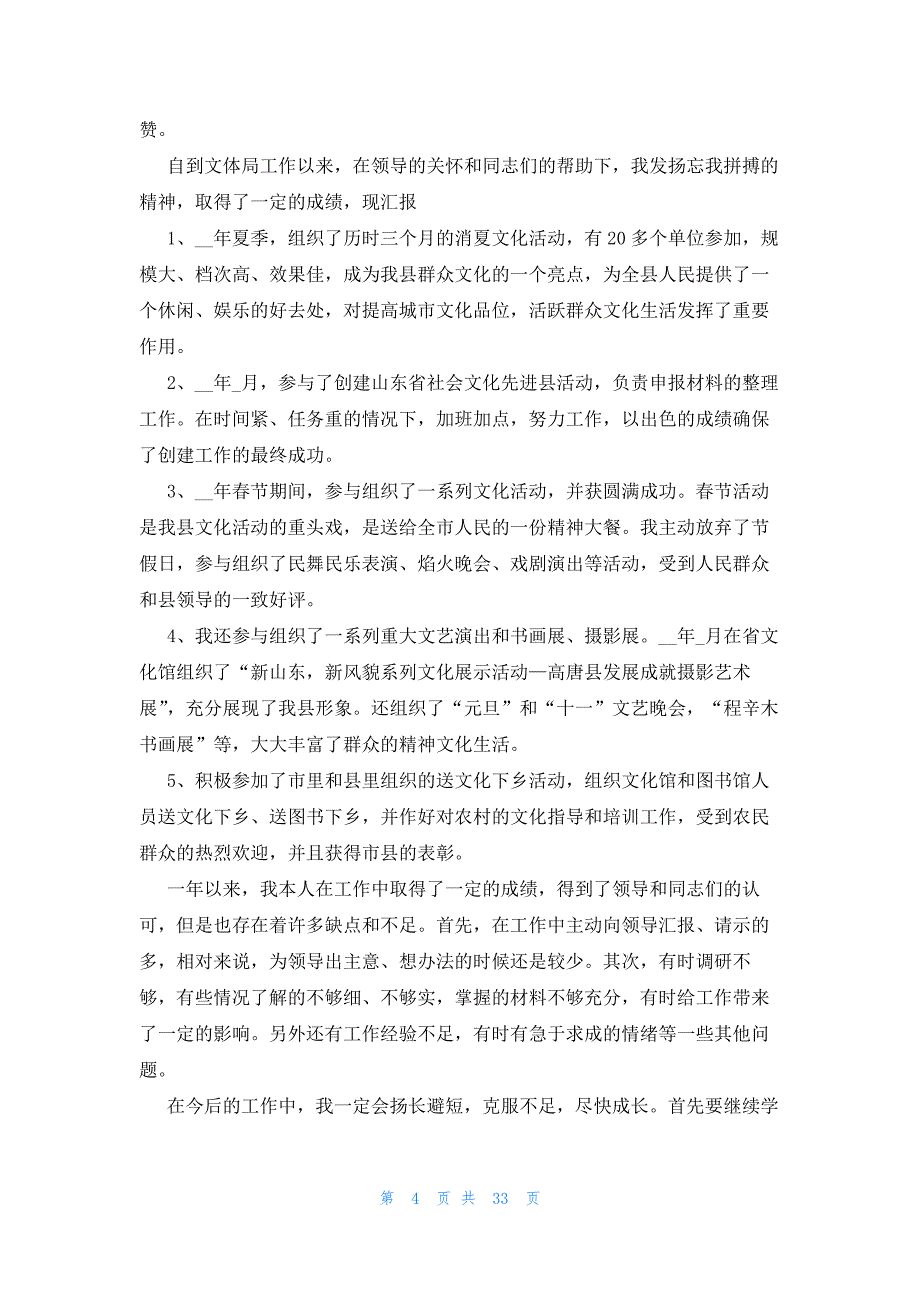 赞。

自到文体局工作以来，在领导的关怀和同志们的帮助下，我发扬忘我拼搏的精神，取得了一定的成绩，现汇报

1、__年夏季，组织了历时三个月的消夏文化活动，有20多个单位参加，规模大、档次高、效果佳，成为我县群众文化的一个亮点，为全县人民提供了一个休闲、娱乐的好去处，对提高城市文化品位，活跃群众文化生活发挥了重要作用。

2、__年_月，参与了创建山东省社会文化先进县活动，负责申报材料的整理工作。在时间紧、任务重的情况下，加班加点，努力工作，以出色的成绩确保了创建工作的最终成功。

3、__年春节期间，参与组织了一系列文化活动，并获圆满成功。春节活动是我县文化活动的重头戏，是送给全市人民的一份精神大餐。我主动放弃了节假日，参与组织了民舞民乐表演、焰火晚会、戏剧演出等活动，受到人民群众和县领导的一致好评。

4、我还参与组织了一系列重大文艺演出和书画展、摄影展。__年_月在省文化馆组织了“新山东，新风貌系列文化展示活动—高唐县发展成就摄影艺术展”，充分展现了我县形象。还组织了“元旦”和“十一”文艺晚会，“程辛木书画展”等，大大丰富了群众的精神文化生活。

5、积极参加了市里和县里组织的送文化下乡活动，组织文化馆和图书馆人员送文化下乡、送图书下乡，并作好对农村的文化指导和培训工作，受到农民群众的热烈欢迎，并且获得市县的表彰。

一年以来，我本人在工作中取得了一定的成绩，得到了领导和同志们的认可，但是也存在着许多缺点和不足。首先，在工作中主动向领导汇报、请示的多，相对来说，为领导出主意、想办法的时候还是较少。其次，有时调研不够，有些情况了解的不够细、不够实，掌握的材料不够充分，有时给工作带来了一定的影响。另外还有工作经验不足，有时有急于求成的情绪等一些其他问题。

在今后的工作中，我一定会扬长避短，克服不足，尽快成长。首先要继续学

第 4 页 共 33 页